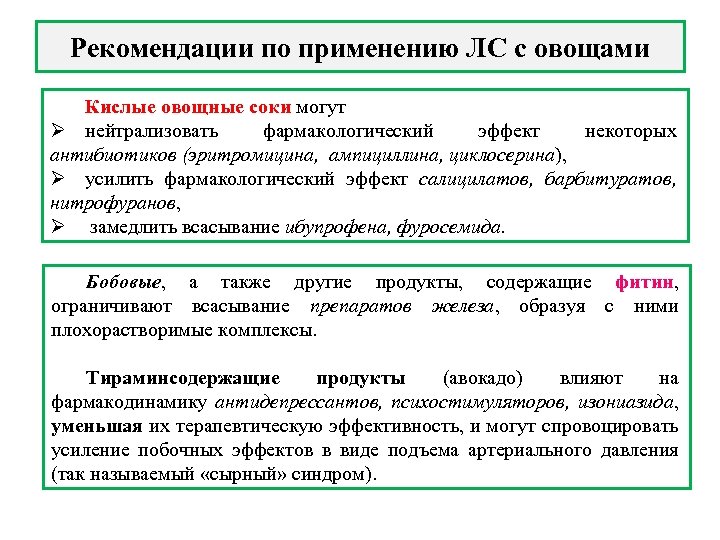 Рекомендации по применению ЛС с овощами

Кислые овощные соки могут
➢ нейтрализовать фармакологический эффект некоторых антибиотиков (эритромицина, ампициллина, циклосерина),
➢ усилить фармакологический эффект салицилатов, барбитуратов, нитрофуранов,
➢ замедлить всасывание ибупрофена, фуросемида.

Бобовые, а также другие продукты, содержащие фитин, ограничивают всасывание препаратов железа, образуя с ними плохорастворимые комплексы.

Тираминсодержащие продукты (авокадо) влияют на фармакодинамику антидепрессантов, психостимуляторов, изониазида, уменьшая их терапевтическую эффективность, и могут спровоцировать усиление побочных эффектов в виде подъема артериального давления (так называемый «сырный» синдром).